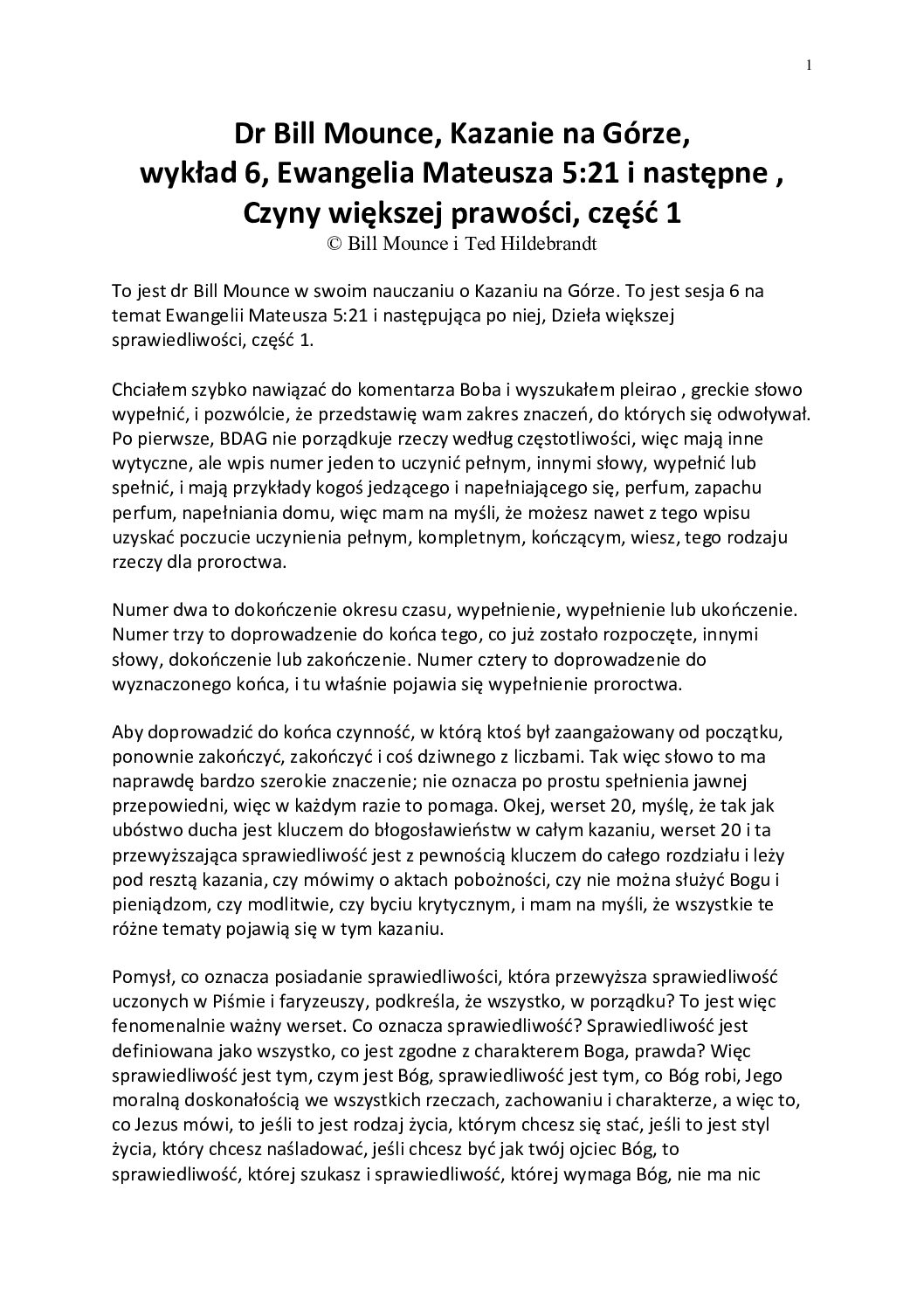 1

Dr Bill Mounce, Kazanie na Górze, wykład 6, Ewangelia Mateusza 5:21 i następne , Czyny większej prawości, część 1
© Bill Mounce i Ted Hildebrandt

To jest dr Bill Mounce w swoim nauczaniu o Kazaniu na Górze. To jest sesja 6 na temat Ewangelii Mateusza 5:21 i następująca po niej, Dzieła większej sprawiedliwości, część 1.

Chciałem szybko nawiązać do komentarza Boba i wyszukałem pleirao , greckie słowo wypełnić, i pozwólcie, że przedstawię wam zakres znaczeń, do których się odwoływał. Po pierwsze, BDAG nie porządkuje rzeczy według częstotliwości, więc mają inne wytyczne, ale wpis numer jeden to uczynić pełnym, innymi słowy, wypełnić lub spełnić, i mają przykłady kogoś jedzącego i napełniającego się, perfum, zapachu perfum, napełniania domu, więc mam na myśli, że możesz nawet z tego wpisu uzyskać poczucie uczynienia pełnym, kompletnym, kończącym, wiesz, tego rodzaju rzeczy dla proroctwa.

Numer dwa to dokończenie okresu czasu, wypełnienie, wypełnienie lub ukończenie. Numer trzy to doprowadzenie do końca tego, co już zostało rozpoczęte, innymi słowy, dokończenie lub zakończenie. Numer cztery to doprowadzenie do wyznaczonego końca, i tu właśnie pojawia się wypełnienie proroctwa.

Aby doprowadzić do końca czynność, w którą ktoś był zaangażowany od początku, ponownie zakończyć, zakończyć i coś dziwnego z liczbami. Tak więc słowo to ma naprawdę bardzo szerokie znaczenie; nie oznacza po prostu spełnienia jawnej przepowiedni, więc w każdym razie to pomaga. Okej, werset 20, myślę, że tak jak ubóstwo ducha jest kluczem do błogosławieństw w całym kazaniu, werset 20 i ta przewyższająca sprawiedliwość jest z pewnością kluczem do całego rozdziału i leży pod resztą kazania, czy mówimy o aktach pobożności, czy nie można służyć Bogu i pieniądzom, czy modlitwie, czy byciu krytycznym, i mam na myśli, że wszystkie te różne tematy pojawią się w tym kazaniu.

Pomysł, co oznacza posiadanie sprawiedliwości, która przewyższa sprawiedliwość uczonych w Piśmie i faryzeuszy, podkreśla, że wszystko, w porządku? To jest więc fenomenalnie ważny werset. Co oznacza sprawiedliwość? Sprawiedliwość jest definiowana jako wszystko, co jest zgodne z charakterem Boga, prawda? Więc sprawiedliwość jest tym, czym jest Bóg, sprawiedliwość jest tym, co Bóg robi, Jego moralną doskonałością we wszystkich rzeczach, zachowaniu i charakterze, a więc to, co Jezus mówi, to jeśli to jest rodzaj życia, którym chcesz się stać, jeśli to jest styl życia, który chcesz naśladować, jeśli chcesz być jak twój ojciec Bóg, to sprawiedliwość, której szukasz i sprawiedliwość, której wymaga Bóg, nie ma nic